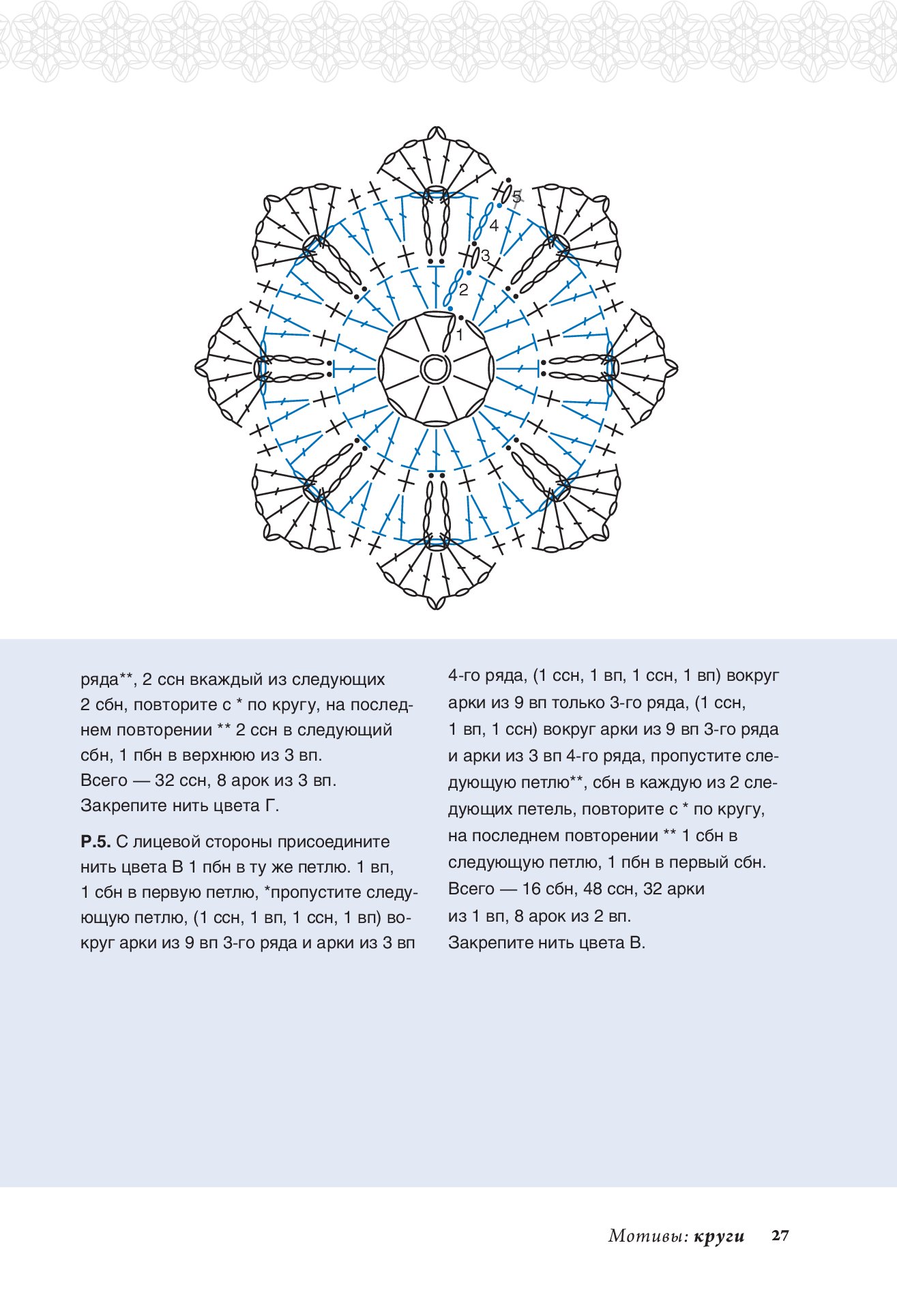 5
4
3
2
1

ряда**, 2 ссн вкаждый из следующих 2 сбн, повторите с * по кругу, на последнем повторении ** 2 ссн в следующий сбн, 1 пбн в верхнюю из 3 вп.
Всего — 32 ссн, 8 арок из 3 вп.
Закрепите нить цвета Г.

**Р.5.** С лицевой стороны присоедините нить цвета В 1 пбн в ту же петлю. 1 вп, 1 сбн в первую петлю, *пропустите следующую петлю, (1 ссн, 1 вп, 1 ссн, 1 вп) вокруг арки из 9 вп 3-го ряда и арки из 3 вп 4-го ряда, (1 ссн, 1 вп, 1 ссн, 1 вп) вокруг арки из 9 вп только 3-го ряда, (1 ссн, 1 вп, 1 ссн) вокруг арки из 9 вп 3-го ряда и арки из 3 вп 4-го ряда, пропустите следующую петлю**, сбн в каждую из 2 следующих петель, повторите с * по кругу, на последнем повторении ** 1 сбн в следующую петлю, 1 пбн в первый сбн.
Всего — 16 сбн, 48 ссн, 32 арки из 1 вп, 8 арок из 2 вп.
Закрепите нить цвета В.

Мотивы: круги 27